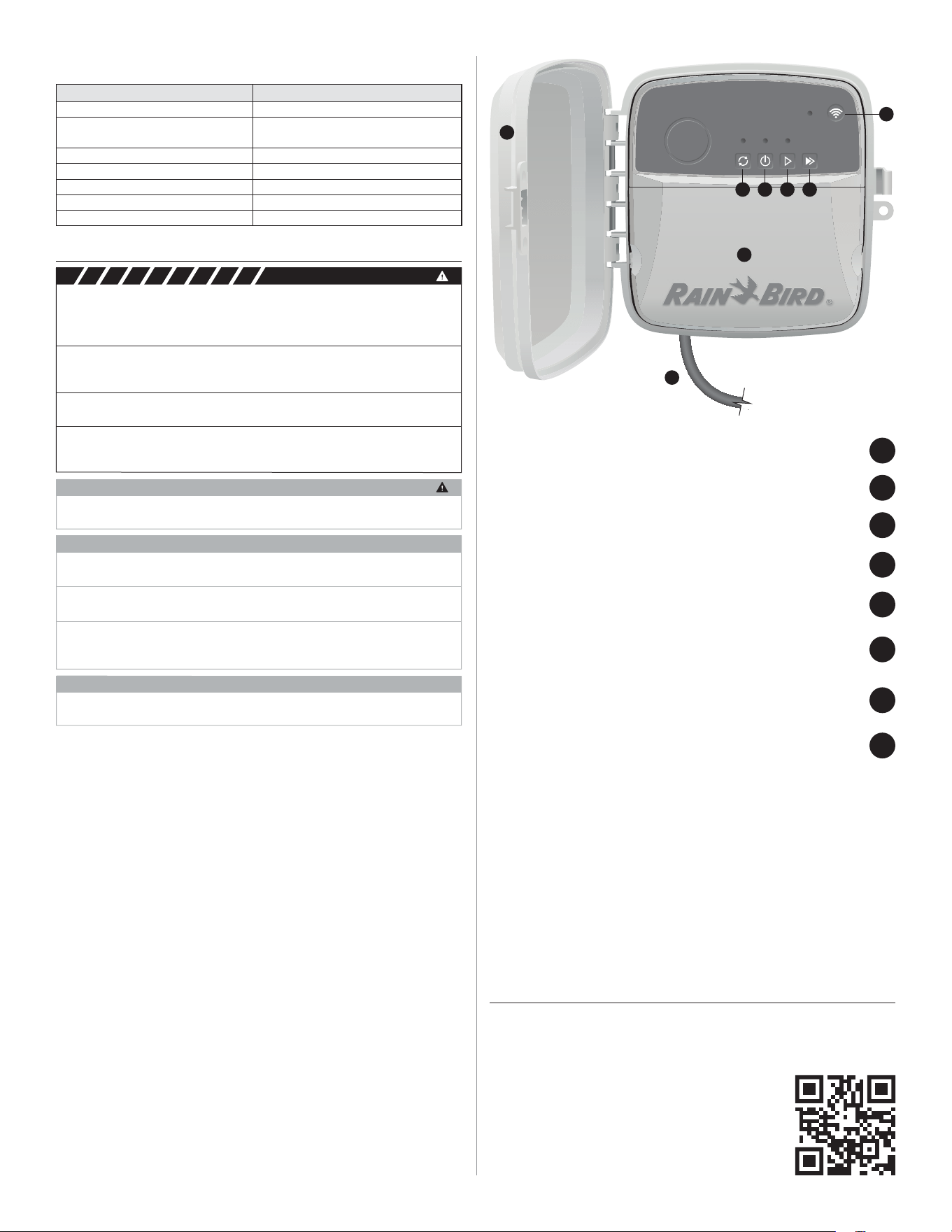 RAIN BIRD®